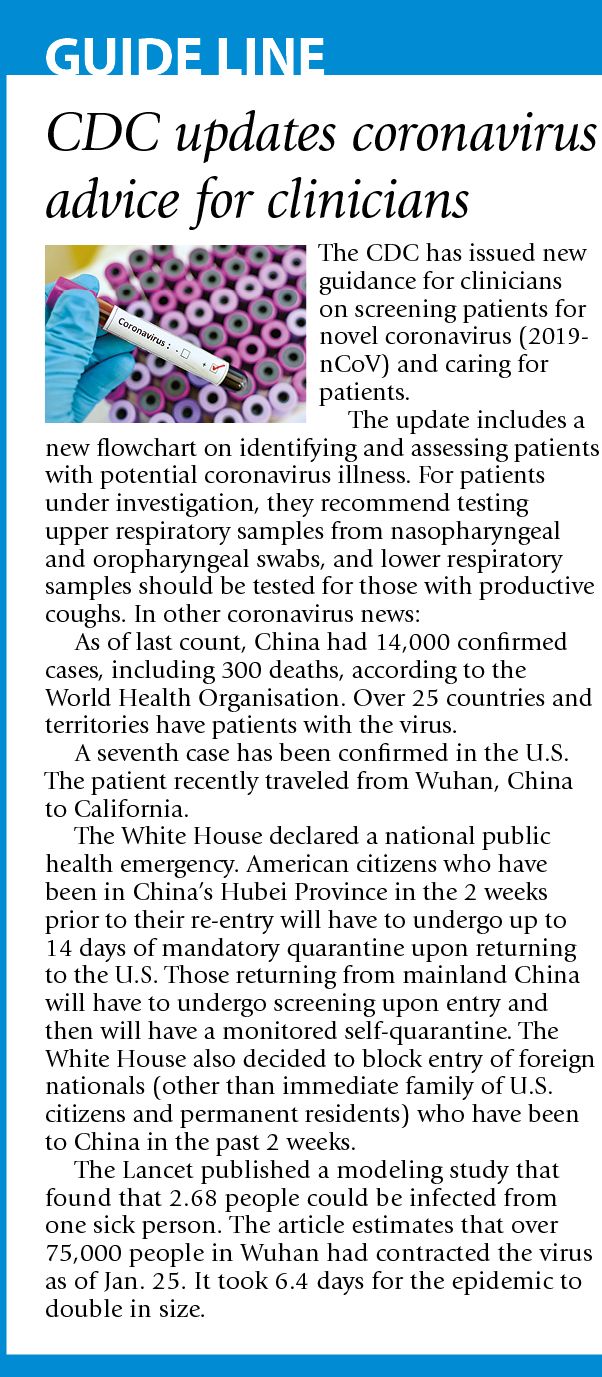 GUIDE LINE

CDC updates coronavirus advice for clinicians

Coronavirus :

The CDC has issued new guidance for clinicians on screening patients for novel coronavirus (2019-nCoV) and caring for patients.

The update includes a new flowchart on identifying and assessing patients with potential coronavirus illness. For patients under investigation, they recommend testing upper respiratory samples from nasopharyngeal and oropharyngeal swabs, and lower respiratory samples should be tested for those with productive coughs. In other coronavirus news:

As of last count, China had 14,000 confirmed cases, including 300 deaths, according to the World Health Organisation. Over 25 countries and territories have patients with the virus.

A seventh case has been confirmed in the U.S. The patient recently traveled from Wuhan, China to California.

The White House declared a national public health emergency. American citizens who have been in China's Hubei Province in the 2 weeks prior to their re-entry will have to undergo up to 14 days of mandatory quarantine upon returning to the U.S. Those returning from mainland China will have to undergo screening upon entry and then will have a monitored self-quarantine. The White House also decided to block entry of foreign nationals (other than immediate family of U.S. citizens and permanent residents) who have been to China in the past 2 weeks.

The Lancet published a modeling study that found that 2.68 people could be infected from one sick person. The article estimates that over 75,000 people in Wuhan had contracted the virus as of Jan. 25. It took 6.4 days for the epidemic to double in size.